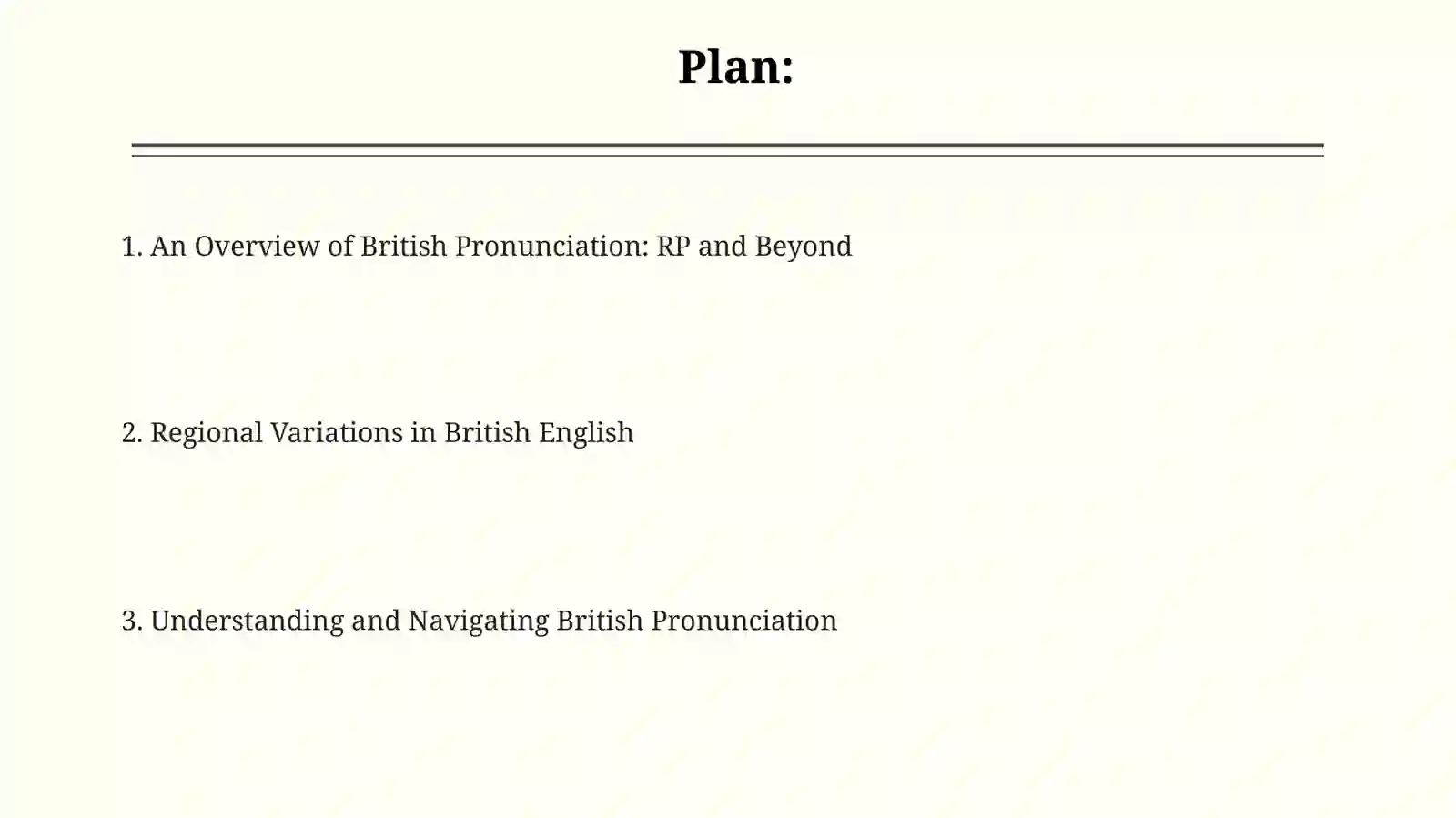 Plan:

1. An Overview of British Pronunciation: RP and Beyond

2. Regional Variations in British English

3. Understanding and Navigating British Pronunciation